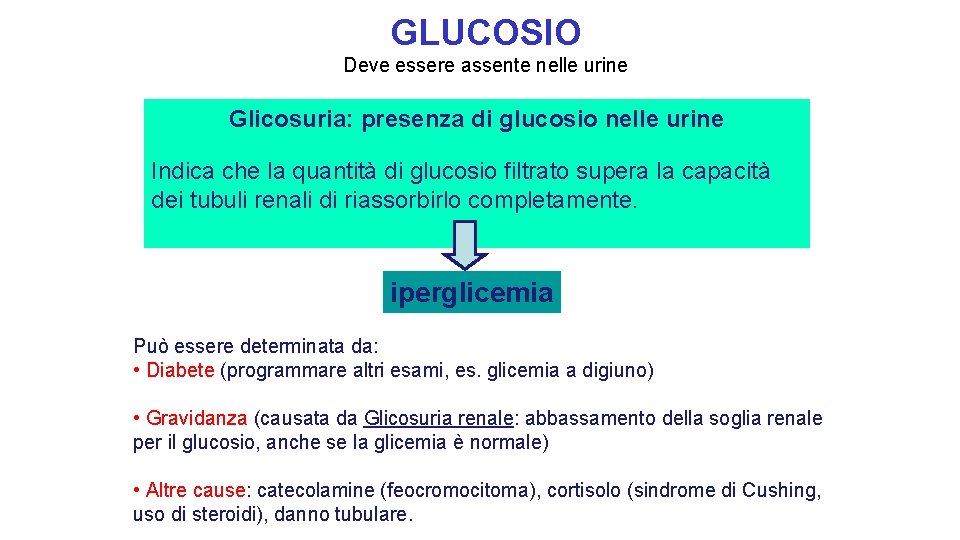 GLUCOSIO

Deve essere assente nelle urine

Glicosuria: presenza di glucosio nelle urine

Indica che la quantità di glucosio filtrato supera la capacità dei tubuli renali di riassorbirlo completamente.

iperglicemia

Può essere determinata da:
• Diabete (programmare altri esami, es. glicemia a digiuno)

• Gravidanza (causata da Glicosuria renale: abbassamento della soglia renale per il glucosio, anche se la glicemia è normale)

• Altre cause: catecolamine (feocromocitoma), cortisolo (sindrome di Cushing, uso di steroidi), danno tubulare.